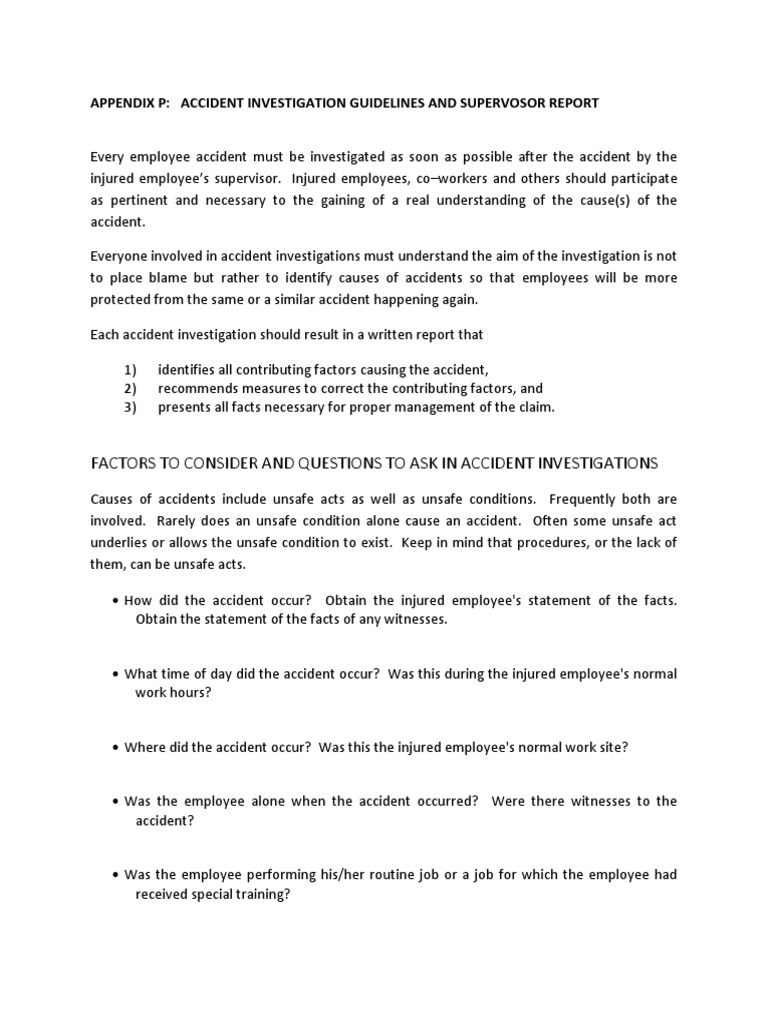 APPENDIX P: ACCIDENT INVESTIGATION GUIDELINES AND SUPERVOSOR REPORT

Every employee accident must be investigated as soon as possible after the accident by the injured employee's supervisor. Injured employees, co–workers and others should participate as pertinent and necessary to the gaining of a real understanding of the cause(s) of the accident.

Everyone involved in accident investigations must understand the aim of the investigation is not to place blame but rather to identify causes of accidents so that employees will be more protected from the same or a similar accident happening again.

Each accident investigation should result in a written report that

1) identifies all contributing factors causing the accident,
2) recommends measures to correct the contributing factors, and
3) presents all facts necessary for proper management of the claim.

FACTORS TO CONSIDER AND QUESTIONS TO ASK IN ACCIDENT INVESTIGATIONS

Causes of accidents include unsafe acts as well as unsafe conditions. Frequently both are involved. Rarely does an unsafe condition alone cause an accident. Often some unsafe act underlies or allows the unsafe condition to exist. Keep in mind that procedures, or the lack of them, can be unsafe acts.

• How did the accident occur? Obtain the injured employee's statement of the facts. Obtain the statement of the facts of any witnesses.

• What time of day did the accident occur? Was this during the injured employee's normal work hours?

• Where did the accident occur? Was this the injured employee's normal work site?

• Was the employee alone when the accident occurred? Were there witnesses to the accident?

• Was the employee performing his/her routine job or a job for which the employee had received special training?